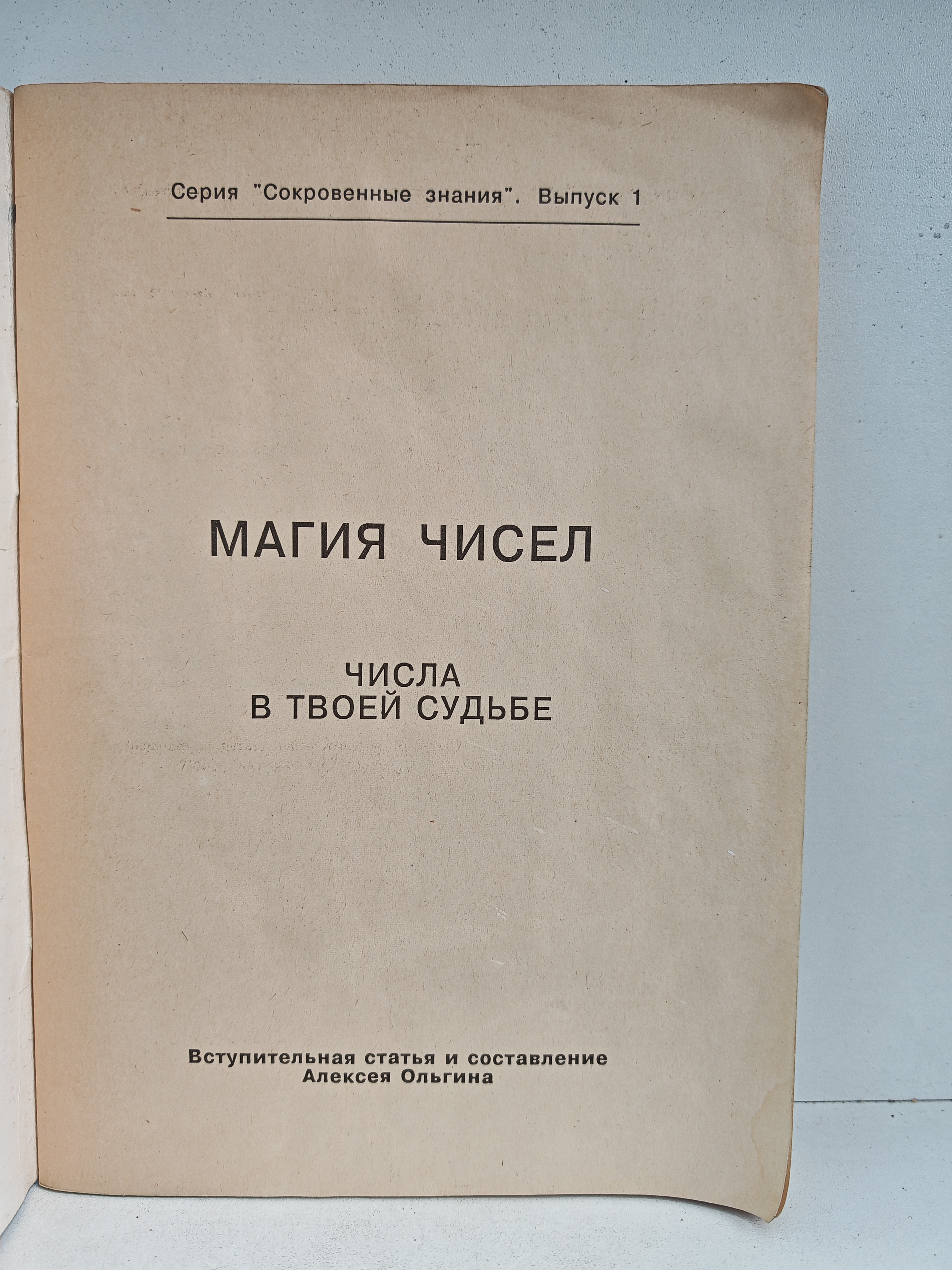 Серия "Сокровенные знания". Выпуск 1

МАГИЯ ЧИСЕЛ

ЧИСЛА
В ТВОЕЙ СУДЬБЕ

Вступительная статья и составление
Алексея Ольгина